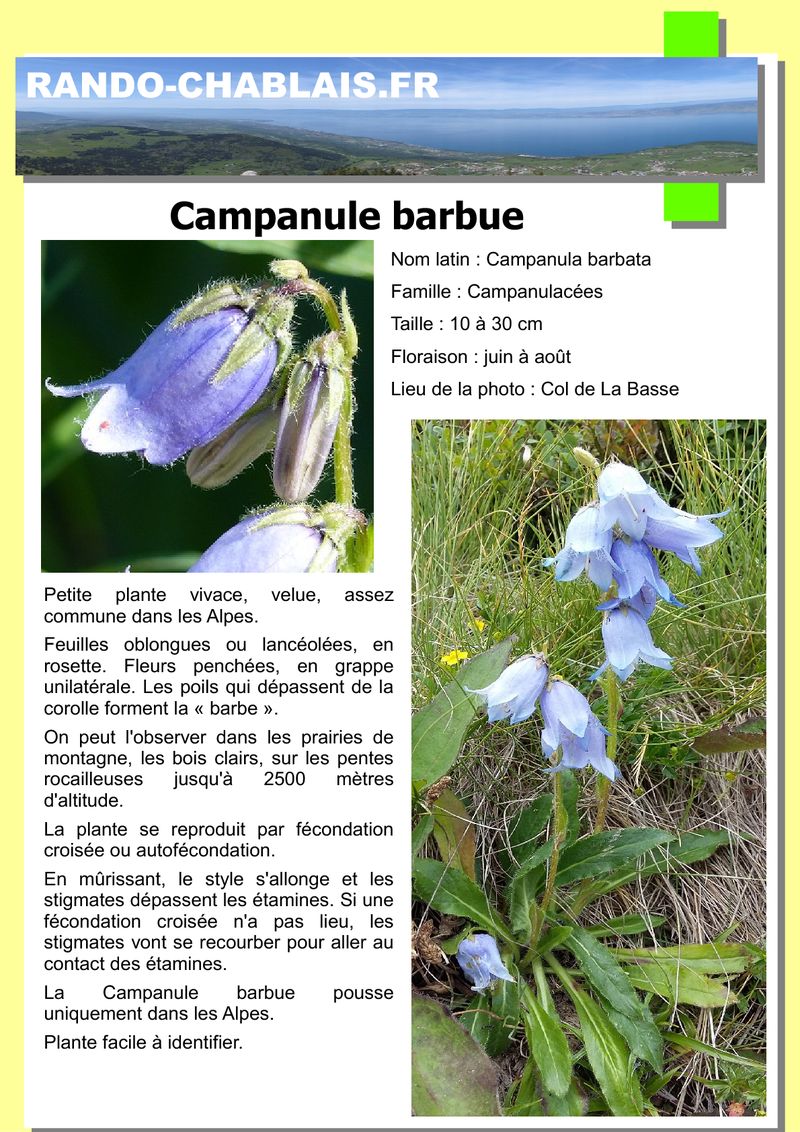 RANDO-CHABLAIS.FR

Campanule barbue

Nom latin : Campanula barbata

Famille : Campanulacées

Taille : 10 à 30 cm

Floraison : juin à août

Lieu de la photo : Col de La Basse

Petite plante vivace, velue, assez commune dans les Alpes.

Feuilles oblongues ou lancéolées, en rosette. Fleurs penchées, en grappe unilatérale. Les poils qui dépassent de la corolle forment la « barbe ».

On peut l'observer dans les prairies de montagne, les bois clairs, sur les pentes rocailleuses jusqu'à 2500 mètres d'altitude.

La plante se reproduit par fécondation croisée ou autofécondation.

En mûrissant, le style s'allonge et les stigmates dépassent les étamines. Si une fécondation croisée n'a pas lieu, les stigmates vont se recourber pour aller au contact des étamines.

La Campanule barbue pousse uniquement dans les Alpes.

Plante facile à identifier.